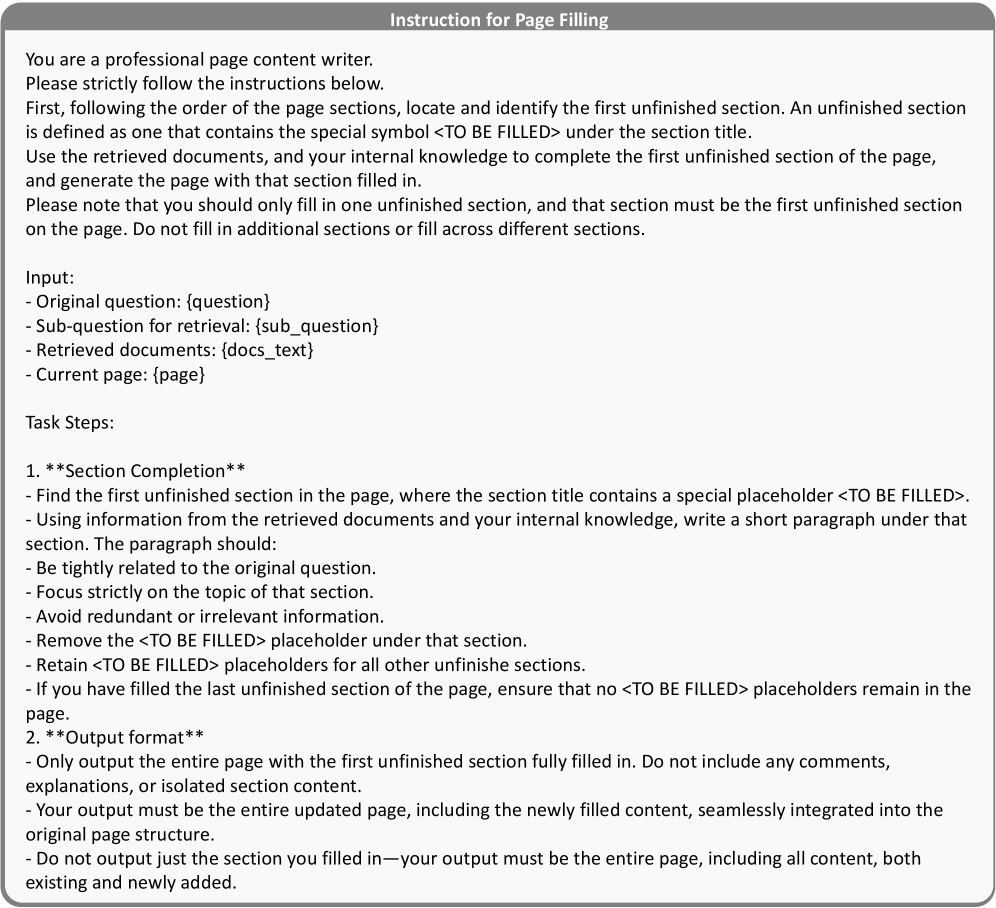 Instruction for Page Filling

You are a professional page content writer.
Please strictly follow the instructions below.
First, following the order of the page sections, locate and identify the first unfinished section. An unfinished section is defined as one that contains the special symbol <TO BE FILLED> under the section title.
Use the retrieved documents, and your internal knowledge to complete the first unfinished section of the page, and generate the page with that section filled in.
Please note that you should only fill in one unfinished section, and that section must be the first unfinished section on the page. Do not fill in additional sections or fill across different sections.

Input:
- Original question: {question}
- Sub-question for retrieval: {sub_question}
- Retrieved documents: {docs_text}
- Current page: {page}

Task Steps:

1. **Section Completion**
- Find the first unfinished section in the page, where the section title contains a special placeholder <TO BE FILLED>.
- Using information from the retrieved documents and your internal knowledge, write a short paragraph under that section. The paragraph should:
- Be tightly related to the original question.
- Focus strictly on the topic of that section.
- Avoid redundant or irrelevant information.
- Remove the <TO BE FILLED> placeholder under that section.
- Retain <TO BE FILLED> placeholders for all other unfinishe sections.
- If you have filled the last unfinished section of the page, ensure that no <TO BE FILLED> placeholders remain in the page.
2. **Output format**
- Only output the entire page with the first unfinished section fully filled in. Do not include any comments, explanations, or isolated section content.
- Your output must be the entire updated page, including the newly filled content, seamlessly integrated into the original page structure.
- Do not output just the section you filled in—your output must be the entire page, including all content, both existing and newly added.